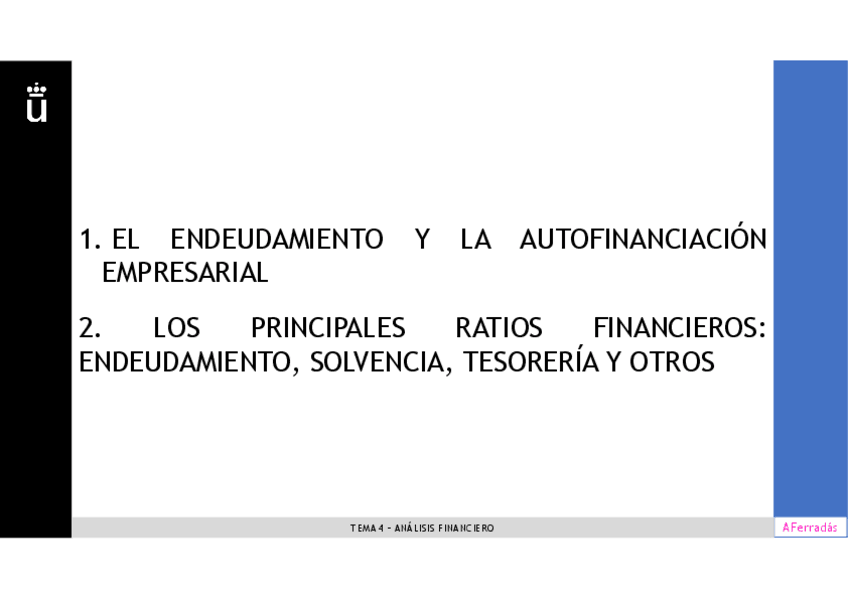 1. EL ENDEUDAMIENTO Y LA AUTOFINANCIACIÓN EMPRESARIAL

2. LOS PRINCIPALES RATIOS FINANCIEROS: ENDEUDAMIENTO, SOLVENCIA, TESORERÍA Y OTROS

TEMA 4 - ANÁLISIS FINANCIERO

AFerradás